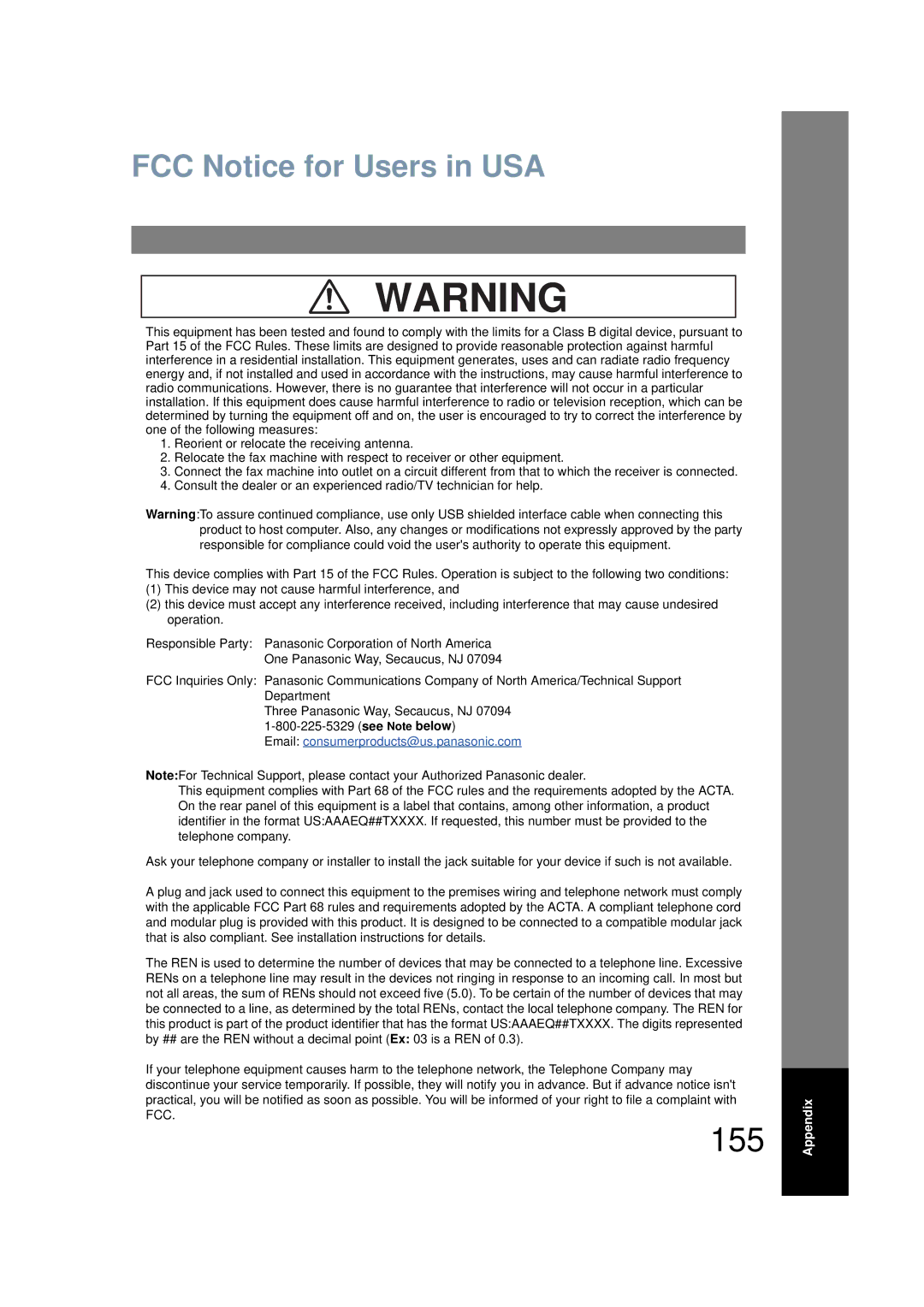 FCC Notice for Users in USA

WARNING

This equipment has been tested and found to comply with the limits for a Class B digital device, pursuant to Part 15 of the FCC Rules. These limits are designed to provide reasonable protection against harmful interference in a residential installation. This equipment generates, uses and can radiate radio frequency energy and, if not installed and used in accordance with the instructions, may cause harmful interference to radio communications. However, there is no guarantee that interference will not occur in a particular installation. If this equipment does cause harmful interference to radio or television reception, which can be determined by turning the equipment off and on, the user is encouraged to try to correct the interference by one of the following measures:
1. Reorient or relocate the receiving antenna.
2. Relocate the fax machine with respect to receiver or other equipment.
3. Connect the fax machine into outlet on a circuit different from that to which the receiver is connected.
4. Consult the dealer or an experienced radio/TV technician for help.

Warning:To assure continued compliance, use only USB shielded interface cable when connecting this product to host computer. Also, any changes or modifications not expressly approved by the party responsible for compliance could void the user's authority to operate this equipment.

This device complies with Part 15 of the FCC Rules. Operation is subject to the following two conditions:
(1) This device may not cause harmful interference, and
(2) this device must accept any interference received, including interference that may cause undesired operation.

Responsible Party: Panasonic Corporation of North America
One Panasonic Way, Secaucus, NJ 07094

FCC Inquiries Only: Panasonic Communications Company of North America/Technical Support Department
Three Panasonic Way, Secaucus, NJ 07094
1-800-225-5329 (see Note below)
Email: consumerproducts@us.panasonic.com

Note:For Technical Support, please contact your Authorized Panasonic dealer.
This equipment complies with Part 68 of the FCC rules and the requirements adopted by the ACTA. On the rear panel of this equipment is a label that contains, among other information, a product identifier in the format US:AAAEQ##TXXXX. If requested, this number must be provided to the telephone company.

Ask your telephone company or installer to install the jack suitable for your device if such is not available.

A plug and jack used to connect this equipment to the premises wiring and telephone network must comply with the applicable FCC Part 68 rules and requirements adopted by the ACTA. A compliant telephone cord and modular plug is provided with this product. It is designed to be connected to a compatible modular jack that is also compliant. See installation instructions for details.

The REN is used to determine the number of devices that may be connected to a telephone line. Excessive RENs on a telephone line may result in the devices not ringing in response to an incoming call. In most but not all areas, the sum of RENs should not exceed five (5.0). To be certain of the number of devices that may be connected to a line, as determined by the total RENs, contact the local telephone company. The REN for this product is part of the product identifier that has the format US:AAAEQ##TXXXX. The digits represented by ## are the REN without a decimal point (Ex: 03 is a REN of 0.3).

If your telephone equipment causes harm to the telephone network, the Telephone Company may discontinue your service temporarily. If possible, they will notify you in advance. But if advance notice isn't practical, you will be notified as soon as possible. You will be informed of your right to file a complaint with FCC.

155

Appendix